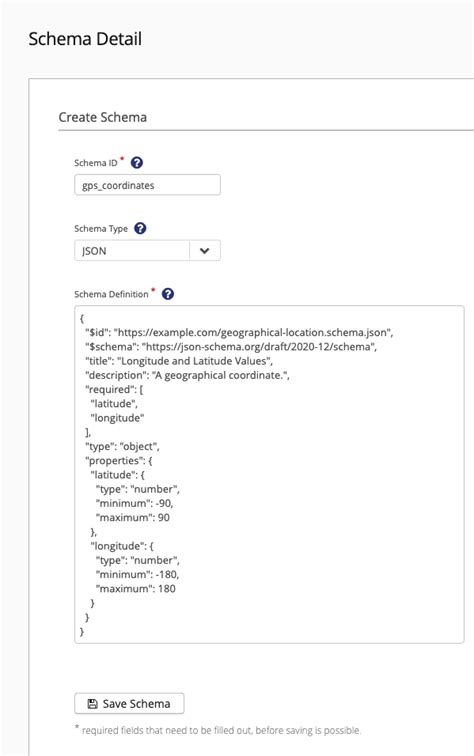 Schema Detail

Create Schema

Schema ID *

gps_coordinates

Schema Type

JSON

Schema Definition *

{
"$id": "https://example.com/geographical-location.schema.json",
"$schema": "https://json-schema.org/draft/2020-12/schema",
"title": "Longitude and Latitude Values",
"description": "A geographical coordinate.",
"required": [
"latitude",
"longitude"
],
"type": "object",
"properties": {
"latitude": {
"type": "number",
"minimum": -90,
"maximum": 90
},
"longitude": {
"type": "number",
"minimum": -180,
"maximum": 180
}
}
}

Save Schema

* required fields that need to be filled out, before saving is possible.